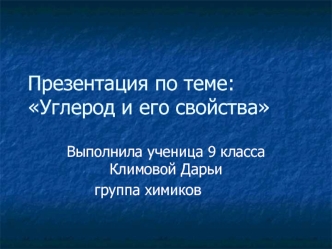 Презентация по теме: «Углерод и его свойства»

Выполнила ученица 9 класса Климовой Дарьи

группа химиков